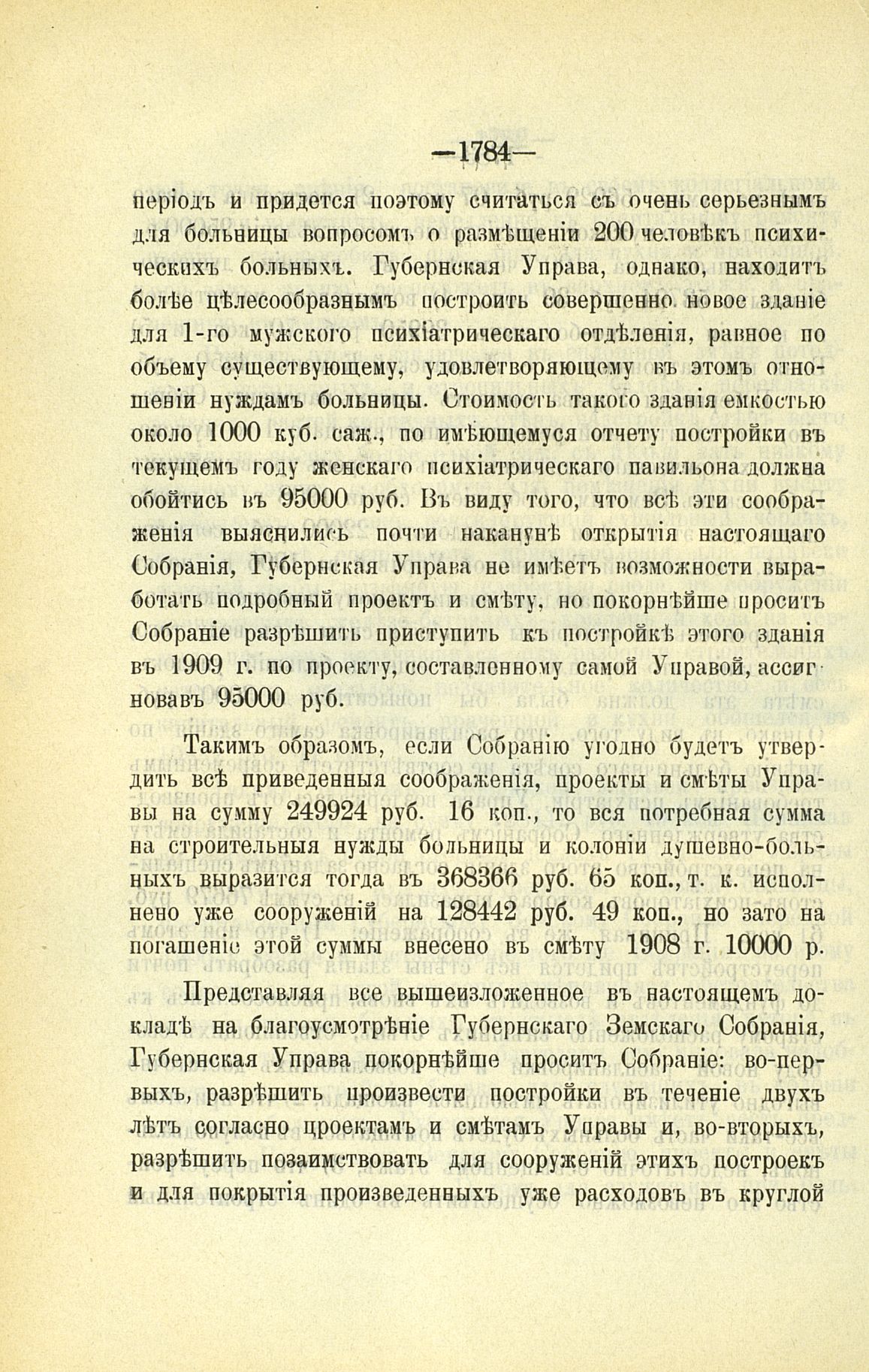 —1784—

періодъ и придется поэтому считаться съ очень серьезнымъ для больницы вопросомъ о размѣщеніи 200 человѣкъ психическихъ больныхъ. Губернская Управа, однако, находитъ болѣе цѣлесообразнымъ построить совершенно новое зданіе для 1-го мужского психіатрическаго отдѣленія, равное по объему существующему, удовлетворяющему въ этомъ отношеніи нуждамъ больницы. Стоимость такого зданія емкостью около 1000 куб. саж., по имѣющемуся отчету постройки въ текущемъ году женскаго психіатрическаго павильона должна обойтись въ 95000 руб. Въ виду того, что всѣ эти соображенія выяснились почти наканунѣ открытія настоящаго Собранія, Губернская Управа не имѣетъ возможности выработать подробный проектъ и смѣту, но покорнѣйше проситъ Собраніе разрѣшить приступить къ постройкѣ этого зданія въ 1909 г. по проекту, составленному самой Управой, ассигновавъ 95000 руб.

Такимъ образомъ, если Собранію угодно будетъ утвердить всѣ приведенныя соображенія, проекты и смѣты Управы на сумму 249924 руб. 16 коп., то вся потребная сумма на строительныя нужды больницы и колоніи душевно-больныхъ выразится тогда въ 368366 руб. 65 коп., т. к. исполнено уже сооруженій на 128442 руб. 49 коп., но зато на погашеніе этой суммы внесено въ смѣту 1908 г. 10000 р.

Представляя все вышеизложенное въ настоящемъ докладѣ на благоусмотрѣніе Губернскаго Земскаго Собранія, Губернская Управа покорнѣйше проситъ Собраніе: во-первыхъ, разрѣшить произвести постройки въ теченіе двухъ лѣтъ согласно проектамъ и смѣтамъ Управы и, во-вторыхъ, разрѣшить позаимствовать для сооруженій этихъ построекъ и для покрытія произведенныхъ уже расходовъ въ круглой